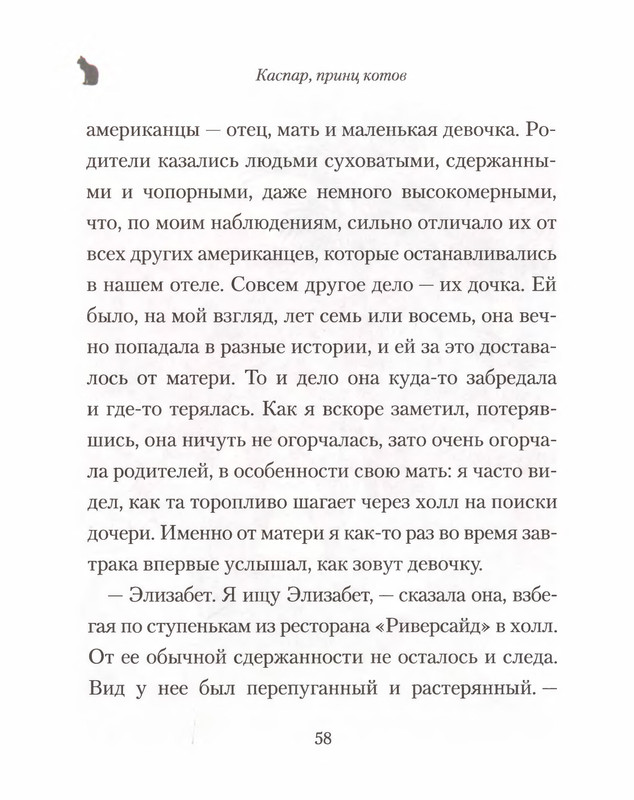 Каспар, принц котов

американцы — отец, мать и маленькая девочка. Родители казались людьми суховатыми, сдержанными и чопорными, даже немного высокомерными, что, по моим наблюдениям, сильно отличало их от всех других американцев, которые останавливались в нашем отеле. Совсем другое дело — их дочка. Ей было, на мой взгляд, лет семь или восемь, она вечно попадала в разные истории, и ей за это доставалось от матери. То и дело она куда-то забредала и где-то терялась. Как я вскоре заметил, потерявшись, она ничуть не огорчалась, зато очень огорчала родителей, в особенности свою мать: я часто видел, как та торопливо шагает через холл на поиски дочери. Именно от матери я как-то раз во время завтрака впервые услышал, как зовут девочку.

— Элизабет. Я ищу Элизабет, — сказала она, взбегая по ступенькам из ресторана «Риверсайд» в холл. От ее обычной сдержанности не осталось и следа. Вид у нее был перепуганный и растерянный. —

58